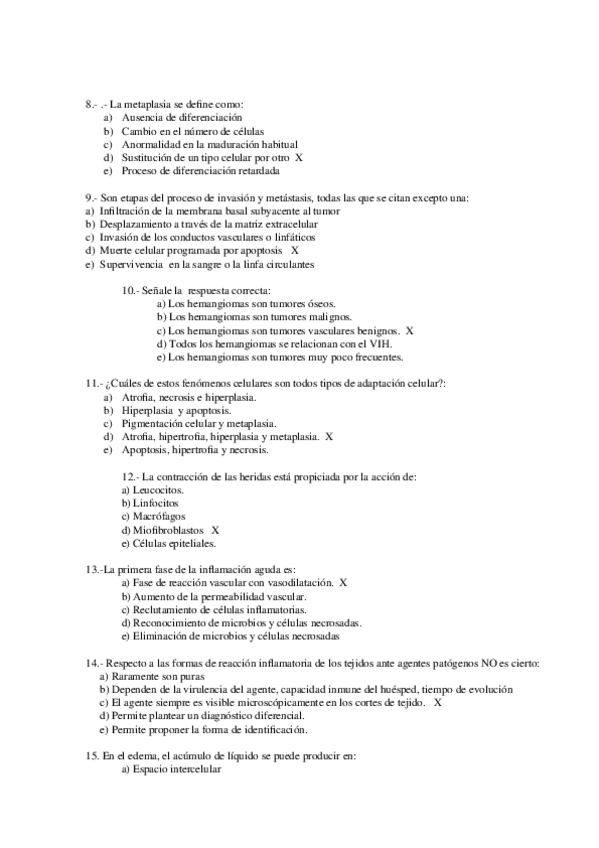 8.- .- La metaplasia se define como:
a) Ausencia de diferenciación
b) Cambio en el número de células
c) Anormalidad en la maduración habitual
d) Sustitución de un tipo celular por otro X
e) Proceso de diferenciación retardada

9.- Son etapas del proceso de invasión y metástasis, todas las que se citan excepto una:
a) Infiltración de la membrana basal subyacente al tumor
b) Desplazamiento a través de la matriz extracelular
c) Invasión de los conductos vasculares o linfáticos
d) Muerte celular programada por apoptosis X
e) Supervivencia en la sangre o la linfa circulantes

10.- Señale la respuesta correcta:
a) Los hemangiomas son tumores óseos.
b) Los hemangiomas son tumores malignos.
c) Los hemangiomas son tumores vasculares benignos. X
d) Todos los hemangiomas se relacionan con el VIH.
e) Los hemangiomas son tumores muy poco frecuentes.

11.- ¿Cuáles de estos fenómenos celulares son todos tipos de adaptación celular?:
a) Atrofia, necrosis e hiperplasia.
b) Hiperplasia y apoptosis.
c) Pigmentación celular y metaplasia.
d) Atrofia, hipertrofia, hiperplasia y metaplasia. X
e) Apoptosis, hipertrofia y necrosis.

12.- La contracción de las heridas está propiciada por la acción de:
a) Leucocitos.
b) Linfocitos
c) Macrófagos
d) Miofibroblastos X
e) Células epiteliales.

13.-La primera fase de la inflamación aguda es:
a) Fase de reacción vascular con vasodilatación. X
b) Aumento de la permeabilidad vascular.
c) Reclutamiento de células inflamatorias.
d) Reconocimiento de microbios y células necrosadas.
e) Eliminación de microbios y células necrosadas

14.- Respecto a las formas de reacción inflamatoria de los tejidos ante agentes patógenos NO es cierto:
a) Raramente son puras
b) Dependen de la virulencia del agente, capacidad inmune del huésped, tiempo de evolución
c) El agente siempre es visible microscópicamente en los cortes de tejido. X
d) Permite plantear un diagnóstico diferencial.
e) Permite proponer la forma de identificación.

15. En el edema, el acúmulo de líquido se puede producir en:
a) Espacio intercelular